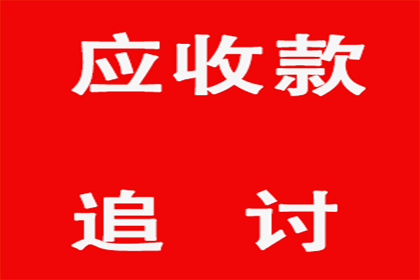 应收款

追　讨